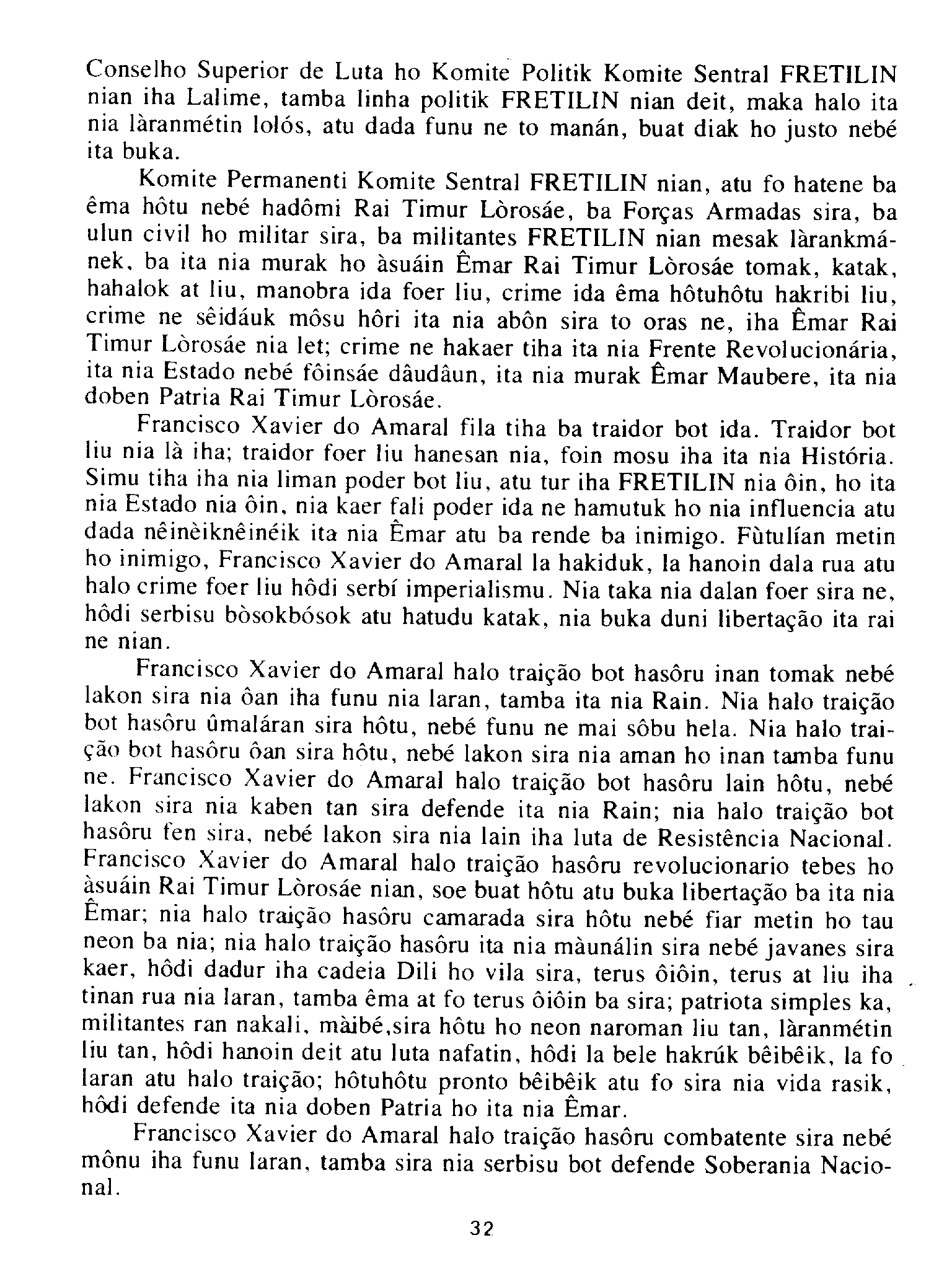 Conselho Superior de Luta ho Komite Politik Komite Sentral FRETILIN nian iha Lalime, tamba linha politik FRETILIN nian deit, maka halo ita nia làranmétin lolós, atu dada funu ne to manán, buat diak ho justo nebé ita buka.

Komite Permanenti Komite Sentral FRETILIN nian, atu fo hatene ba êma hôtu nebé hadômi Rai Timur Lòrosáe, ba Forças Armadas sira, ba ulun civil ho militar sira, ba militantes FRETILIN nian mesak làrankmánek, ba ita nia murak ho àsuáin Êmar Rai Timur Lòrosáe tomak, katak, hahalok at liu, manobra ida foer liu, crime ida êma hôtuhôtu hakribi liu, crime ne sêidáuk môsu hôri ita nia abôn sira to oras ne, iha Êmar Rai Timur Lòrosáe nia let; crime ne hakaer tiha ita nia Frente Revolucionária, ita nia Estado nebé fôinsáe dâudâun, ita nia murak Êmar Maubere, ita nia doben Patria Rai Timur Lòrosáe.

Francisco Xavier do Amaral fila tiha ba traidor bot ida. Traidor bot liu nia là iha; traidor foer liu hanesan nia, foin mosu iha ita nia História. Simu tiha iha nia liman poder bot liu, atu tur iha FRETILIN nia ôin, ho ita nia Estado nia ôin, nia kaer fali poder ida ne hamutuk ho nia influencia atu dada nêinèiknêinéik ita nia Êmar atu ba rende ba inimigo. Fùtulían metin ho inimigo, Francisco Xavier do Amaral la hakiduk, la hanoin dala rua atu halo crime foer liu hôdi serbí imperialismu. Nia taka nia dalan foer sira ne, hôdi serbisu bòsokbósok atu hatudu katak, nia buka duni libertação ita rai ne nian.

Francisco Xavier do Amaral halo traição bot hasôru inan tomak nebé lakon sira nia ôan iha funu nia laran, tamba ita nia Rain. Nia halo traição bot hasôru ûmaláran sira hôtu, nebé funu ne mai sôbu hela. Nia halo traição bot hasôru ôan sira hôtu, nebé lakon sira nia aman ho inan tamba funu ne. Francisco Xavier do Amaral halo traição bot hasôru lain hôtu, nebé lakon sira nia kaben tan sira defende ita nia Rain; nia halo traição bot hasôru fen sira, nebé lakon sira nia lain iha luta de Resistência Nacional. Francisco Xavier do Amaral halo traição hasôru revolucionario tebes ho àsuáin Rai Timur Lòrosáe nian, soe buat hôtu atu buka libertação ba ita nia Êmar; nia halo traição hasôru camarada sira hôtu nebé fiar metin ho tau neon ba nia; nia halo traição hasôru ita nia màunálin sira nebé javanes sira kaer, hôdi dadur iha cadeia Dili ho vila sira, terus ôiôin, terus at liu iha tinan rua nia laran, tamba êma at fo terus ôiôin ba sira; patriota simples ka, militantes ran nakali, màibé,sira hôtu ho neon naroman liu tan, làranmétin liu tan, hôdi hanoin deit atu luta nafatin, hôdi la bele hakrúk bêibêik, la fo laran atu halo traição; hôtuhôtu pronto bêibêik atu fo sira nia vida rasik, hôdi defende ita nia doben Patria ho ita nia Êmar.

Francisco Xavier do Amaral halo traição hasôru combatente sira nebé mônu iha funu laran, tamba sira nia serbisu bot defende Soberania Nacional.

32